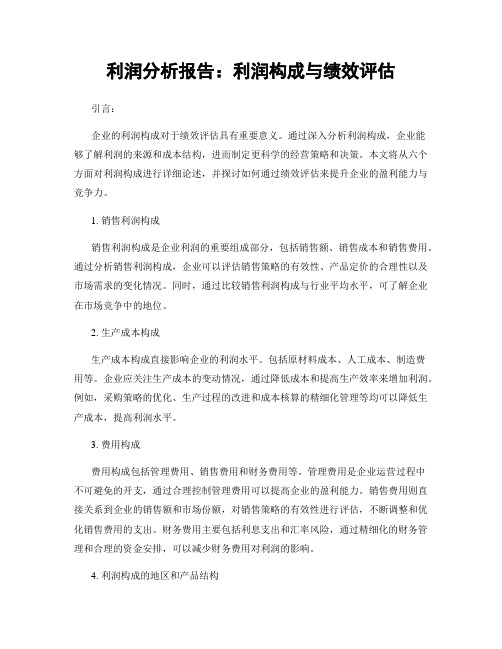 利润分析报告：利润构成与绩效评估

引言：

企业的利润构成对于绩效评估具有重要意义。通过深入分析利润构成，企业能够了解利润的来源和成本结构，进而制定更科学的经营策略和决策。本文将从六个方面对利润构成进行详细论述，并探讨如何通过绩效评估来提升企业的盈利能力与竞争力。

1. 销售利润构成

销售利润构成是企业利润的重要组成部分，包括销售额、销售成本和销售费用。通过分析销售利润构成，企业可以评估销售策略的有效性、产品定价的合理性以及市场需求的变化情况。同时，通过比较销售利润构成与行业平均水平，可了解企业在市场竞争中的地位。

2. 生产成本构成

生产成本构成直接影响企业的利润水平。包括原材料成本、人工成本、制造费用等。企业应关注生产成本的变动情况，通过降低成本和提高生产效率来增加利润。例如，采购策略的优化、生产过程的改进和成本核算的精细化管理等均可以降低生产成本，提高利润水平。

3. 费用构成

费用构成包括管理费用、销售费用和财务费用等。管理费用是企业运营过程中不可避免的开支，通过合理控制管理费用可以提高企业的盈利能力。销售费用则直接关系到企业的销售额和市场份额，对销售策略的有效性进行评估，不断调整和优化销售费用的支出。财务费用主要包括利息支出和汇率风险，通过精细化的财务管理和合理的资金安排，可以减少财务费用对利润的影响。

4. 利润构成的地区和产品结构